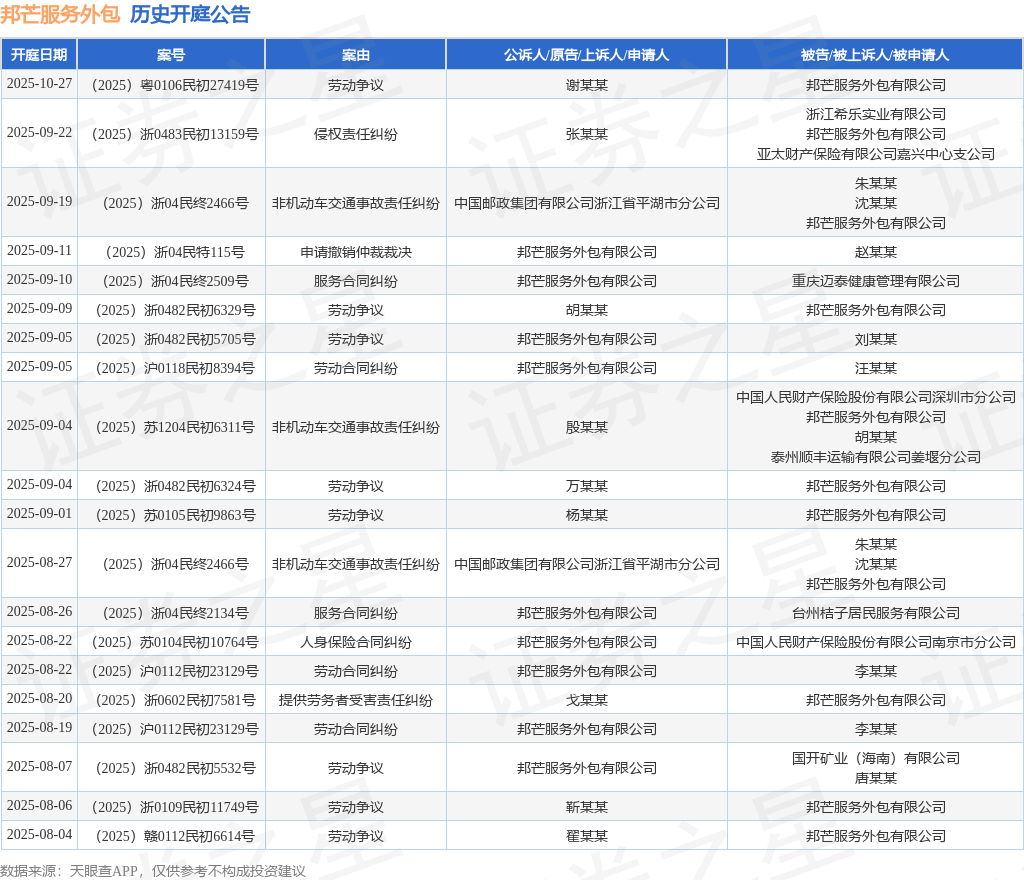 邦芒服务外包 历史开庭公告

| 开庭日期 | 案号 | 案由 | 公诉人/原告/上诉人/申请人 | 被告/被上诉人/被申请人 |
|---|---|---|---|---|
| 2025-10-27 | （2025）粤0106民初27419号 | 劳动争议 | 谢某某 | 邦芒服务外包有限公司 |
| 2025-09-22 | （2025）浙0483民初13159号 | 侵权责任纠纷 | 张某某 | 浙江希乐实业有限公司 邦芒服务外包有限公司 亚太财产保险有限公司嘉兴中心支公司 |
| 2025-09-19 | （2025）浙04民终2466号 | 非机动车交通事故责任纠纷 | 中国邮政集团有限公司浙江省平湖市分公司 | 朱某某 沈某某 邦芒服务外包有限公司 |
| 2025-09-11 | （2025）浙04民特115号 | 申请撤销仲裁裁决 | 邦芒服务外包有限公司 | 赵某某 |
| 2025-09-10 | （2025）浙04民终2509号 | 服务合同纠纷 | 邦芒服务外包有限公司 | 重庆迈泰健康管理有限公司 |
| 2025-09-09 | （2025）浙0482民初6329号 | 劳动争议 | 胡某某 | 邦芒服务外包有限公司 |
| 2025-09-05 | （2025）浙0482民初5705号 | 劳动争议 | 邦芒服务外包有限公司 | 刘某某 |
| 2025-09-05 | （2025）沪0118民初8394号 | 劳动合同纠纷 | 邦芒服务外包有限公司 | 汪某某 |
| 2025-09-04 | （2025）苏1204民初6311号 | 非机动车交通事故责任纠纷 | 殷某某 | 中国人民财产保险股份有限公司深圳市分公司 邦芒服务外包有限公司 胡某某 泰州顺丰运输有限公司姜堰分公司 |
| 2025-09-04 | （2025）浙0482民初6324号 | 劳动争议 | 万某某 | 邦芒服务外包有限公司 |
| 2025-09-01 | （2025）苏0105民初9863号 | 劳动争议 | 杨某某 | 邦芒服务外包有限公司 |
| 2025-08-27 | （2025）浙04民终2466号 | 非机动车交通事故责任纠纷 | 中国邮政集团有限公司浙江省平湖市分公司 | 朱某某 沈某某 邦芒服务外包有限公司 |
| 2025-08-26 | （2025）浙04民终2134号 | 服务合同纠纷 | 邦芒服务外包有限公司 | 台州桔子居民服务有限公司 |
| 2025-08-22 | （2025）苏0104民初10764号 | 人身保险合同纠纷 | 邦芒服务外包有限公司 | 中国人民财产保险股份有限公司南京市分公司 |
| 2025-08-22 | （2025）沪0112民初23129号 | 劳动合同纠纷 | 邦芒服务外包有限公司 | 李某某 |
| 2025-08-20 | （2025）浙0602民初7581号 | 提供劳务者受害责任纠纷 | 戈某某 | 邦芒服务外包有限公司 |
| 2025-08-19 | （2025）沪0112民初23129号 | 劳动合同纠纷 | 邦芒服务外包有限公司 | 李某某 |
| 2025-08-07 | （2025）浙0482民初5532号 | 劳动争议 | 邦芒服务外包有限公司 | 国开矿业（海南）有限公司 唐某某 |
| 2025-08-06 | （2025）浙0109民初11749号 | 劳动争议 | 靳某某 | 邦芒服务外包有限公司 |
| 2025-08-04 | （2025）赣0112民初6614号 | 劳动争议 | 翟某某 | 邦芒服务外包有限公司 |

数据来源：天眼查APP，仅供参考不构成投资建议